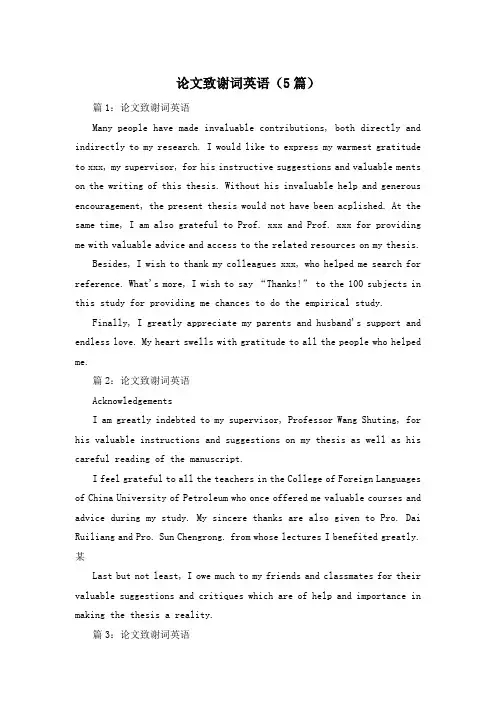 论文致谢词英语（5篇）

篇1：论文致谢词英语

Many people have made invaluable contributions, both directly and indirectly to my research. I would like to express my warmest gratitude to xxx, my supervisor, for his instructive suggestions and valuable ments on the writing of this thesis. Without his invaluable help and generous encouragement, the present thesis would not have been acplished. At the same time, I am also grateful to Prof. xxx and Prof. xxx for providing me with valuable advice and access to the related resources on my thesis.

Besides, I wish to thank my colleagues xxx, who helped me search for reference. What's more, I wish to say "Thanks!" to the 100 subjects in this study for providing me chances to do the empirical study.

Finally, I greatly appreciate my parents and husband's support and endless love. My heart swells with gratitude to all the people who helped me.

篇2：论文致谢词英语

Acknowledgements

I am greatly indebted to my supervisor, Professor Wang Shuting, for his valuable instructions and suggestions on my thesis as well as his careful reading of the manuscript.

I feel grateful to all the teachers in the College of Foreign Languages of China University of Petroleum who once offered me valuable courses and advice during my study. My sincere thanks are also given to Pro. Dai Ruiliang and Pro. Sun Chengrong. from whose lectures I benefited greatly. 某

Last but not least, I owe much to my friends and classmates for their valuable suggestions and critiques which are of help and importance in making the thesis a reality.

篇3：论文致谢词英语